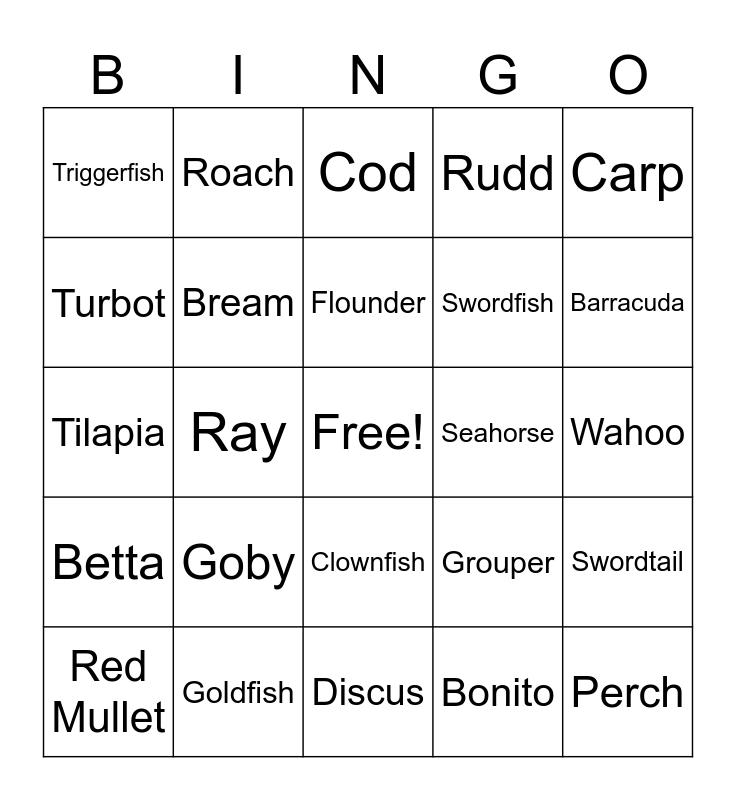 | B | I | N | G | O |
|---|---|---|---|---|
| Triggerfish | Roach | Cod | Rudd | Carp |
| Turbot | Bream | Flounder | Swordfish | Barracuda |
| Tilapia | Ray | Free! | Seahorse | Wahoo |
| Betta | Goby | Clownfish | Grouper | Swordtail |
| Red Mullet | Goldfish | Discus | Bonito | Perch |